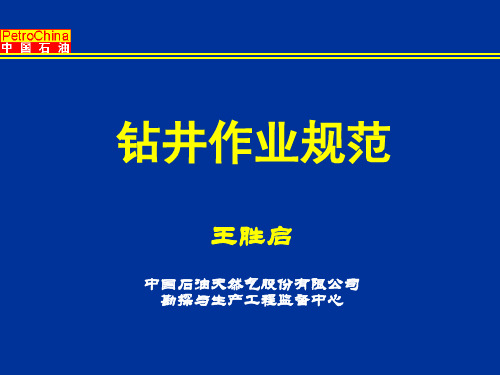 PetroChina
中国石油

钻井作业规范

王胜启

中国石油天然气股份有限公司
勘探与生产工程监督中心